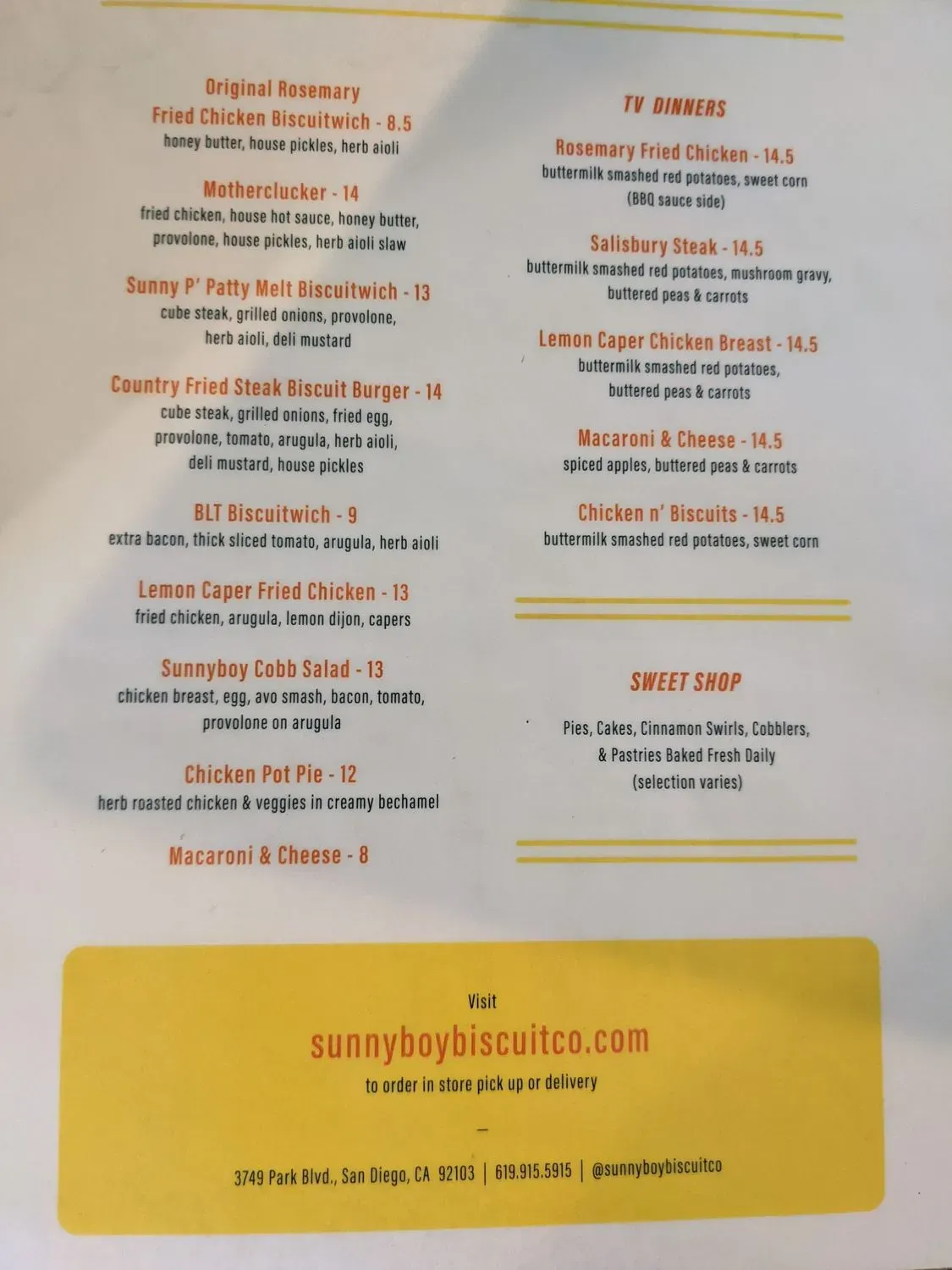 Original Rosemary
Fried Chicken Biscuitwich - 8.5
honey butter, house pickles, herb aioli

Motherclucker - 14
fried chicken, house hot sauce, honey butter, provolone, house pickles, herb aioli slaw

Sunny P' Patty Melt Biscuitwich - 13
cube steak, grilled onions, provolone, herb aioli, deli mustard

Country Fried Steak Biscuit Burger - 14
cube steak, grilled onions, fried egg, provolone, tomato, arugula, herb aioli, deli mustard, house pickles

BLT Biscuitwich - 9
extra bacon, thick sliced tomato, arugula, herb aioli

Lemon Caper Fried Chicken - 13
fried chicken, arugula, lemon dijon, capers

Sunnyboy Cobb Salad - 13
chicken breast, egg, avo smash, bacon, tomato, provolone on arugula

Chicken Pot Pie - 12
herb roasted chicken & veggies in creamy bechamel

Macaroni & Cheese - 8

TV DINNERS

Rosemary Fried Chicken - 14.5
buttermilk smashed red potatoes, sweet corn
(BBQ sauce side)

Salisbury Steak - 14.5
buttermilk smashed red potatoes, mushroom gravy, buttered peas & carrots

Lemon Caper Chicken Breast - 14.5
buttermilk smashed red potatoes, buttered peas & carrots

Macaroni & Cheese - 14.5
spiced apples, buttered peas & carrots

Chicken n' Biscuits - 14.5
buttermilk smashed red potatoes, sweet corn

SWEET SHOP

Pies, Cakes, Cinnamon Swirls, Cobblers, & Pastries Baked Fresh Daily
(selection varies)

Visit
sunnyboybiscuitco.com
to order in store pick up or delivery

-

3749 Park Blvd., San Diego, CA 92103 | 619.915.5915 | @sunnyboybiscuitco